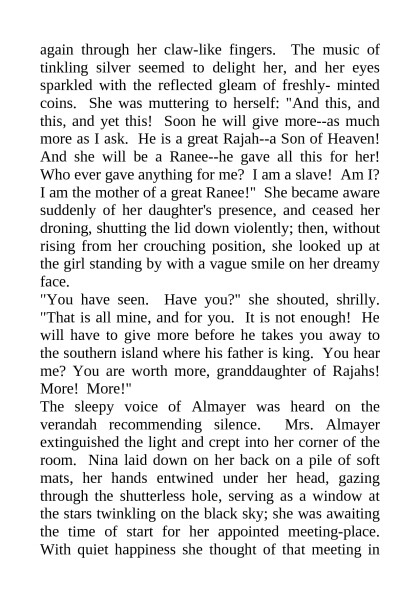 again through her claw-like fingers. The music of tinkling silver seemed to delight her, and her eyes sparkled with the reflected gleam of freshly- minted coins. She was muttering to herself: "And this, and this, and yet this! Soon he will give more--as much more as I ask. He is a great Rajah--a Son of Heaven! And she will be a Ranee--he gave all this for her! Who ever gave anything for me? I am a slave! Am I? I am the mother of a great Ranee!" She became aware suddenly of her daughter's presence, and ceased her droning, shutting the lid down violently; then, without rising from her crouching position, she looked up at the girl standing by with a vague smile on her dreamy face.
"You have seen. Have you?" she shouted, shrilly. "That is all mine, and for you. It is not enough! He will have to give more before he takes you away to the southern island where his father is king. You hear me? You are worth more, granddaughter of Rajahs! More! More!"
The sleepy voice of Almayer was heard on the verandah recommending silence. Mrs. Almayer extinguished the light and crept into her corner of the room. Nina laid down on her back on a pile of soft mats, her hands entwined under her head, gazing through the shutterless hole, serving as a window at the stars twinkling on the black sky; she was awaiting the time of start for her appointed meeting-place. With quiet happiness she thought of that meeting in